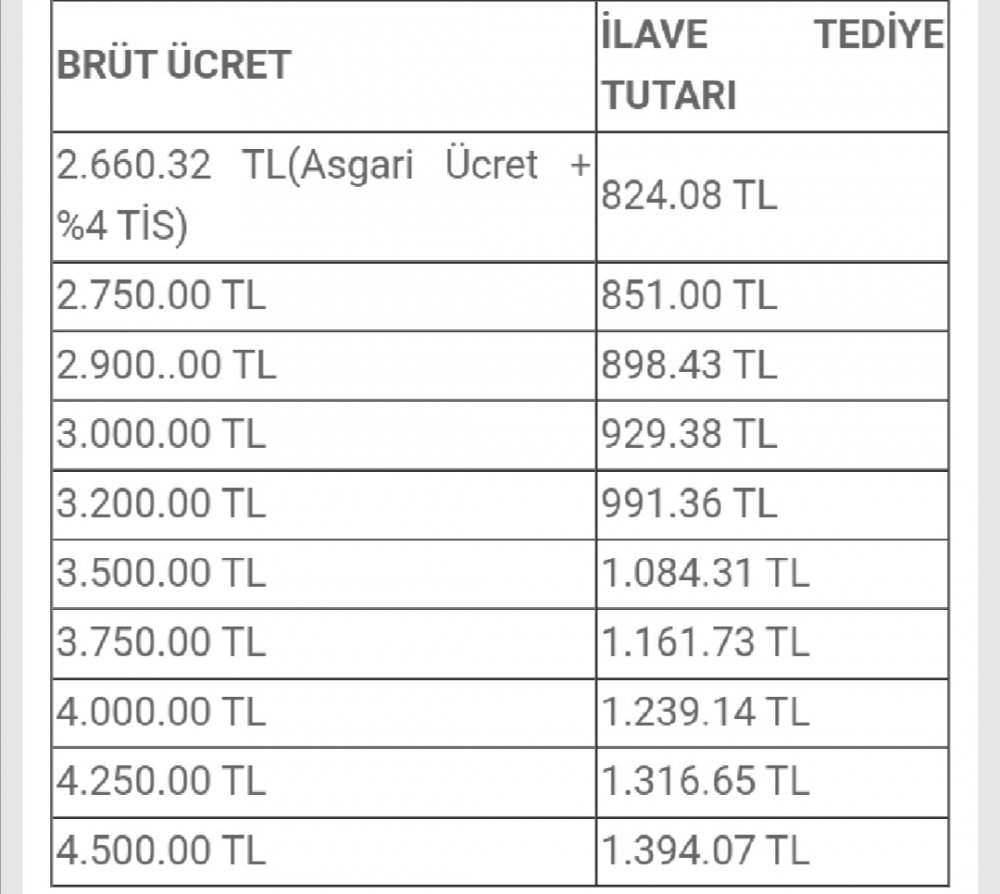 | BRÜT ÜCRET | İLAVE TEDİYE TUTARI |
|---|---|
| 2.660.32 TL(Asgari Ücret + %4 TİS) | 824.08 TL |
| 2.750.00 TL | 851.00 TL |
| 2.900..00 TL | 898.43 TL |
| 3.000.00 TL | 929.38 TL |
| 3.200.00 TL | 991.36 TL |
| 3.500.00 TL | 1.084.31 TL |
| 3.750.00 TL | 1.161.73 TL |
| 4.000.00 TL | 1.239.14 TL |
| 4.250.00 TL | 1.316.65 TL |
| 4.500.00 TL | 1.394.07 TL |